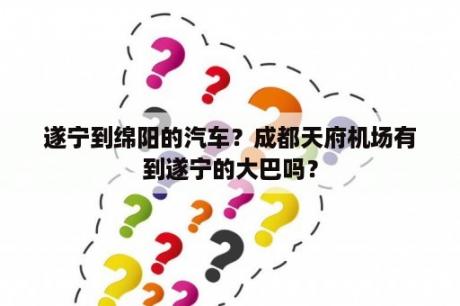 遂宁到绵阳的汽车？成都天府机场有到遂宁的大巴吗？